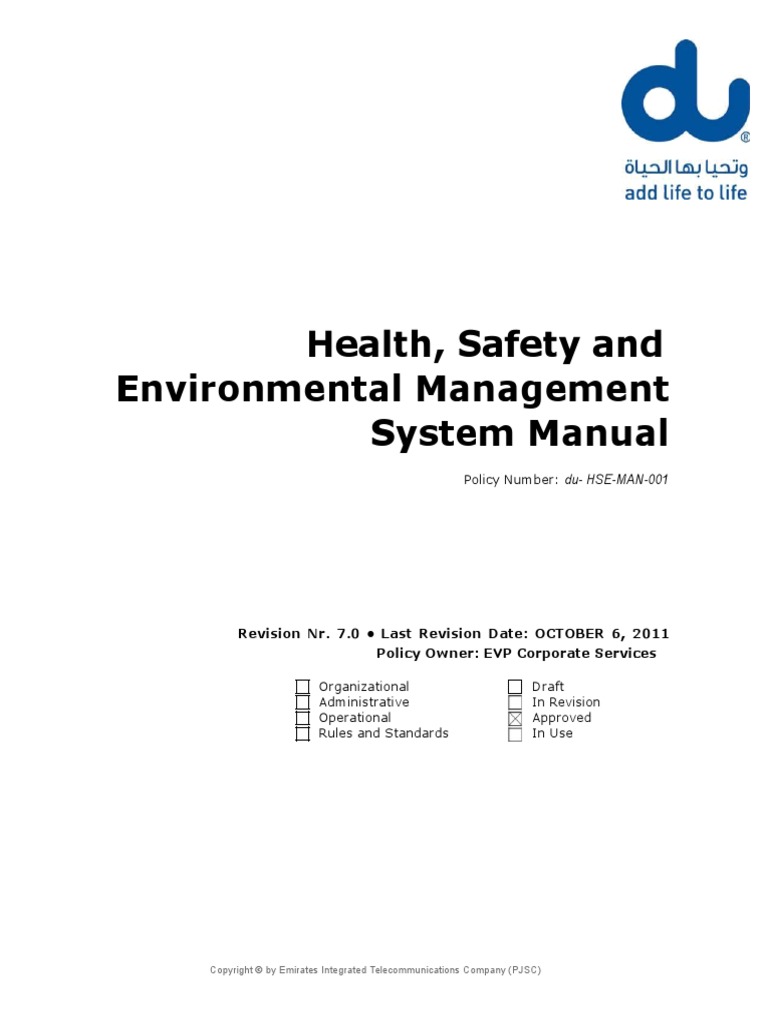 du®
وتحيا بها الحياة
add life to life

Health, Safety and Environmental Management System Manual

Policy Number: du- HSE-MAN-001

Revision Nr. 7.0 • Last Revision Date: OCTOBER 6, 2011
Policy Owner: EVP Corporate Services

☐ Organizational
☐ Administrative
☐ Operational
☐ Rules and Standards

☐ Draft
☐ In Revision
☒ Approved
☐ In Use

Copyright © by Emirates Integrated Telecommunications Company (PJSC)